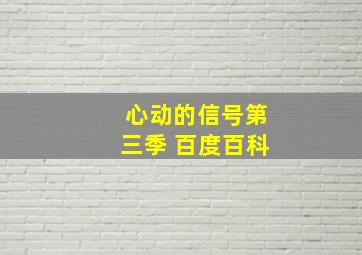 心动的信号第三季 百度百科